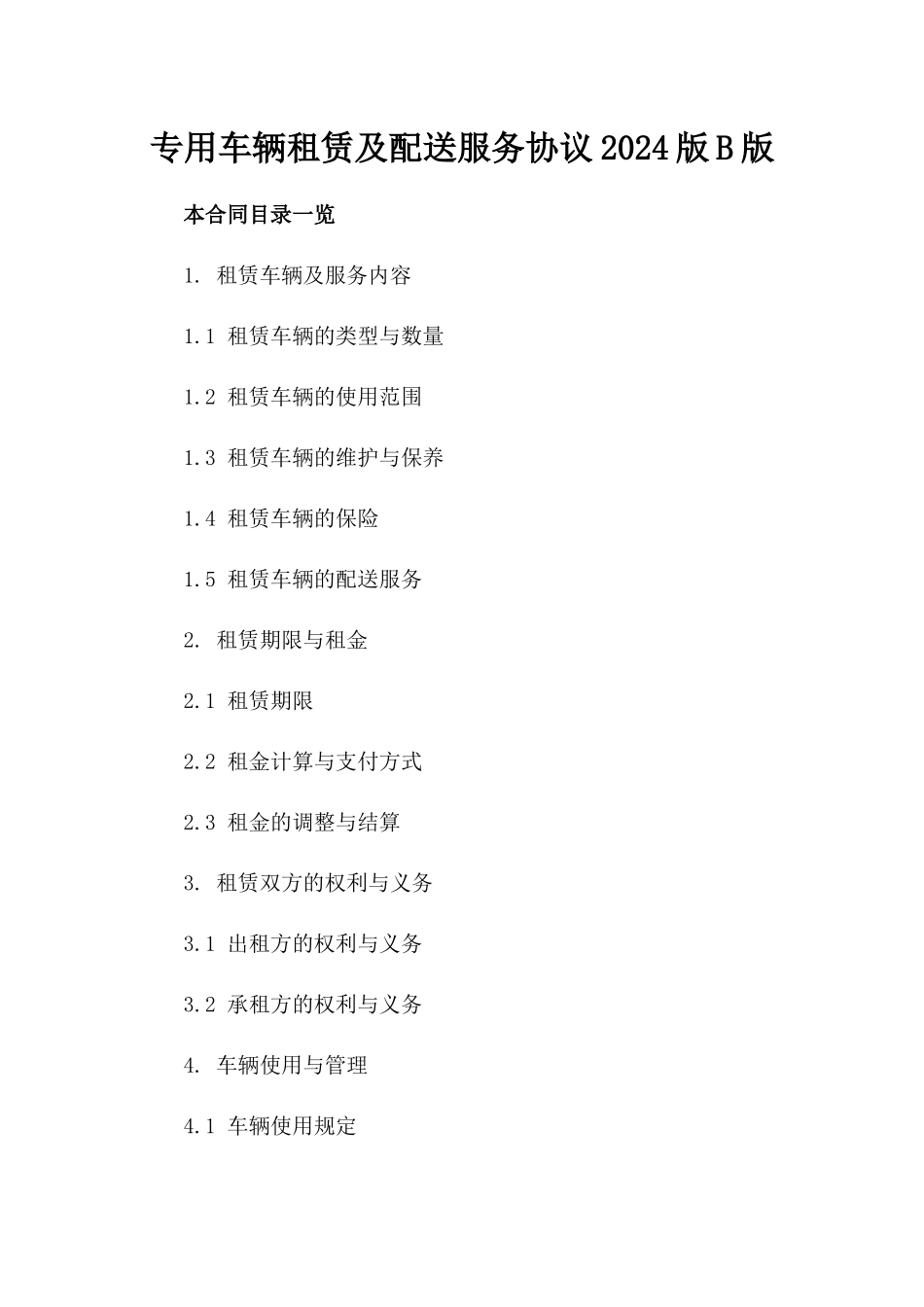 专用车辆租赁及配送服务协议2024版B版

本合同目录一览

1. 租赁车辆及服务内容

1.1 租赁车辆的类型与数量

1.2 租赁车辆的使用范围

1.3 租赁车辆的维护与保养

1.4 租赁车辆的保险

1.5 租赁车辆的配送服务

2. 租赁期限与租金

2.1 租赁期限

2.2 租金计算与支付方式

2.3 租金的调整与结算

3. 租赁双方的权利与义务

3.1 出租方的权利与义务

3.2 承租方的权利与义务

4. 车辆使用与管理

4.1 车辆使用规定